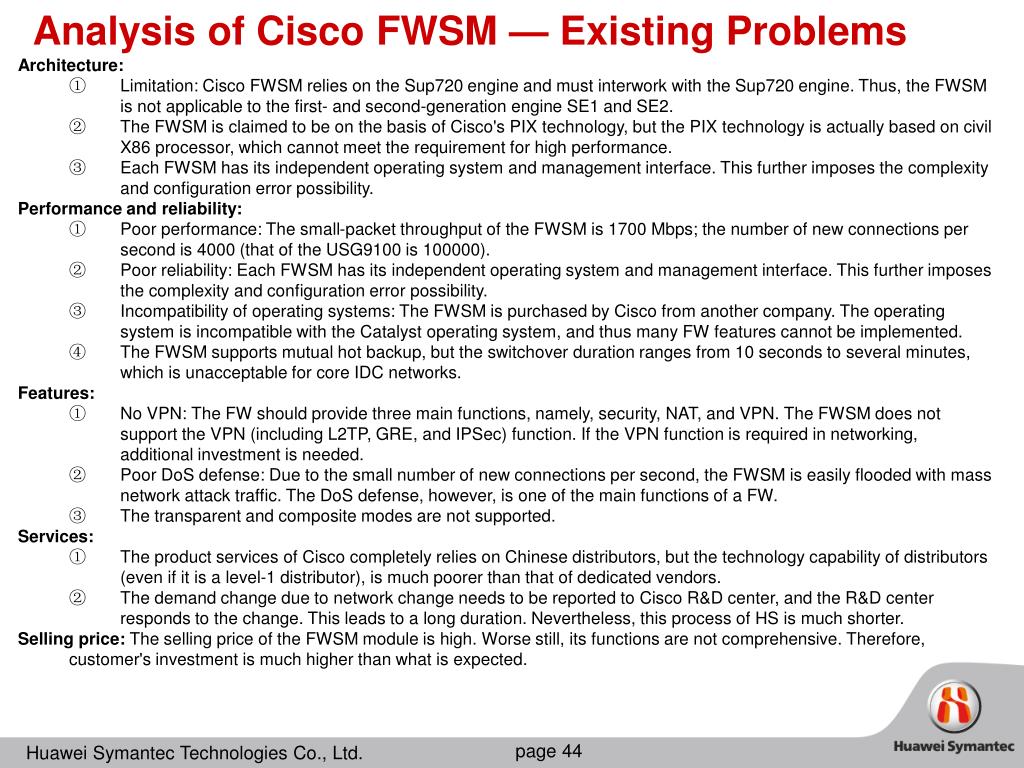 Analysis of Cisco FWSM — Existing Problems

Architecture:

① Limitation: Cisco FWSM relies on the Sup720 engine and must interwork with the Sup720 engine. Thus, the FWSM is not applicable to the first- and second-generation engine SE1 and SE2.

② The FWSM is claimed to be on the basis of Cisco's PIX technology, but the PIX technology is actually based on civil X86 processor, which cannot meet the requirement for high performance.

③ Each FWSM has its independent operating system and management interface. This further imposes the complexity and configuration error possibility.

Performance and reliability:

① Poor performance: The small-packet throughput of the FWSM is 1700 Mbps; the number of new connections per second is 4000 (that of the USG9100 is 100000).

② Poor reliability: Each FWSM has its independent operating system and management interface. This further imposes the complexity and configuration error possibility.

③ Incompatibility of operating systems: The FWSM is purchased by Cisco from another company. The operating system is incompatible with the Catalyst operating system, and thus many FW features cannot be implemented.

④ The FWSM supports mutual hot backup, but the switchover duration ranges from 10 seconds to several minutes, which is unacceptable for core IDC networks.

Features:

① No VPN: The FW should provide three main functions, namely, security, NAT, and VPN. The FWSM does not support the VPN (including L2TP, GRE, and IPSec) function. If the VPN function is required in networking, additional investment is needed.

② Poor DoS defense: Due to the small number of new connections per second, the FWSM is easily flooded with mass network attack traffic. The DoS defense, however, is one of the main functions of a FW.

③ The transparent and composite modes are not supported.

Services:

① The product services of Cisco completely relies on Chinese distributors, but the technology capability of distributors (even if it is a level-1 distributor), is much poorer than that of dedicated vendors.

② The demand change due to network change needs to be reported to Cisco R&D center, and the R&D center responds to the change. This leads to a long duration. Nevertheless, this process of HS is much shorter.

Selling price: The selling price of the FWSM module is high. Worse still, its functions are not comprehensive. Therefore, customer's investment is much higher than what is expected.

Huawei Symantec Technologies Co., Ltd.

page 44

Huawei Symantec